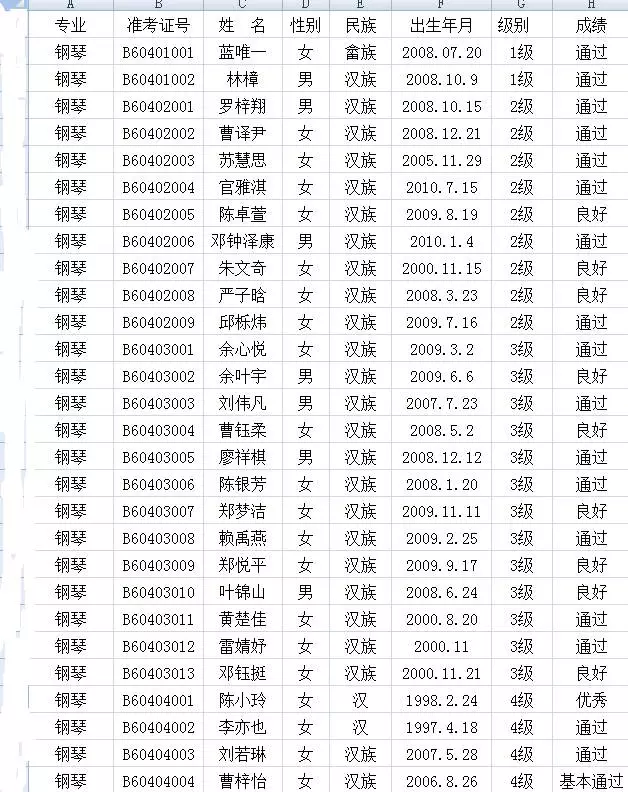 | A | B | C | D | E | F | G | H |
|---|---|---|---|---|---|---|---|
| 专业 | 准考证号 | 姓 名 | 性别 | 民族 | 出生年月 | 级别 | 成绩 |
| 钢琴 | B60401001 | 蓝唯一 | 女 | 畲族 | 2008.07.20 | 1级 | 通过 |
| 钢琴 | B60401002 | 林樟 | 男 | 汉族 | 2008.10.9 | 1级 | 通过 |
| 钢琴 | B60402001 | 罗梓翔 | 男 | 汉族 | 2008.10.15 | 2级 | 通过 |
| 钢琴 | B60402002 | 曹译尹 | 女 | 汉族 | 2008.12.21 | 2级 | 通过 |
| 钢琴 | B60402003 | 苏慧思 | 女 | 汉族 | 2005.11.29 | 2级 | 通过 |
| 钢琴 | B60402004 | 官雅淇 | 女 | 汉族 | 2010.7.15 | 2级 | 通过 |
| 钢琴 | B60402005 | 陈卓萱 | 女 | 汉族 | 2009.8.19 | 2级 | 良好 |
| 钢琴 | B60402006 | 邓钟泽康 | 男 | 汉族 | 2010.1.4 | 2级 | 通过 |
| 钢琴 | B60402007 | 朱文奇 | 女 | 汉族 | 2000.11.15 | 2级 | 良好 |
| 钢琴 | B60402008 | 严子晗 | 女 | 汉族 | 2008.3.23 | 2级 | 良好 |
| 钢琴 | B60402009 | 邱栎炜 | 女 | 汉族 | 2009.7.16 | 2级 | 通过 |
| 钢琴 | B60403001 | 余心悦 | 女 | 汉族 | 2009.3.2 | 3级 | 通过 |
| 钢琴 | B60403002 | 余叶宇 | 男 | 汉族 | 2009.6.6 | 3级 | 良好 |
| 钢琴 | B60403003 | 刘伟凡 | 男 | 汉族 | 2007.7.23 | 3级 | 通过 |
| 钢琴 | B60403004 | 曹钰柔 | 女 | 汉族 | 2008.5.2 | 3级 | 良好 |
| 钢琴 | B60403005 | 廖祥棋 | 男 | 汉族 | 2008.12.12 | 3级 | 通过 |
| 钢琴 | B60403006 | 陈银芳 | 女 | 汉族 | 2008.1.20 | 3级 | 通过 |
| 钢琴 | B60403007 | 郑梦洁 | 女 | 汉族 | 2009.11.11 | 3级 | 良好 |
| 钢琴 | B60403008 | 赖禹燕 | 女 | 汉族 | 2009.2.25 | 3级 | 通过 |
| 钢琴 | B60403009 | 郑悦平 | 女 | 汉族 | 2009.9.17 | 3级 | 良好 |
| 钢琴 | B60403010 | 叶锦山 | 男 | 汉族 | 2008.6.24 | 3级 | 良好 |
| 钢琴 | B60403011 | 黄楚佳 | 女 | 汉族 | 2000.8.20 | 3级 | 通过 |
| 钢琴 | B60403012 | 雷婧妤 | 女 | 汉族 | 2000.11 | 3级 | 通过 |
| 钢琴 | B60403013 | 邓钰挺 | 女 | 汉族 | 2000.11.21 | 3级 | 良好 |
| 钢琴 | B60404001 | 陈小玲 | 女 | 汉 | 1998.2.24 | 4级 | 优秀 |
| 钢琴 | B60404002 | 李亦也 | 女 | 汉 | 1997.4.18 | 4级 | 通过 |
| 钢琴 | B60404003 | 刘若琳 | 女 | 汉族 | 2007.5.28 | 4级 | 通过 |
| 钢琴 | B60404004 | 曹梓怡 | 女 | 汉族 | 2006.8.26 | 4级 | 基本通过 |